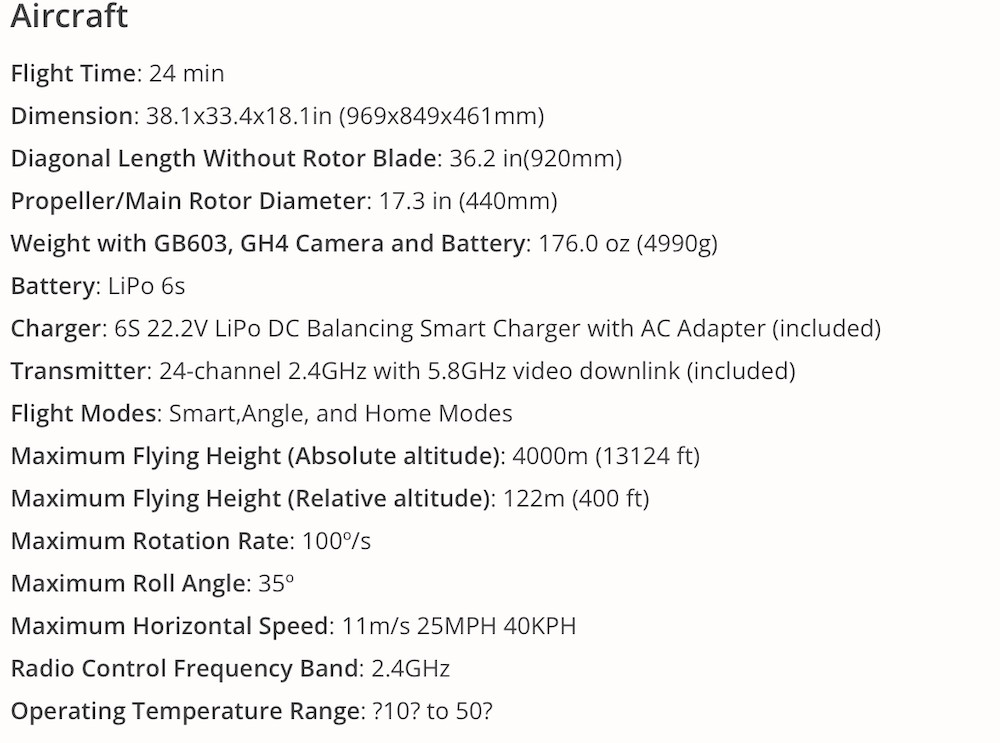 Aircraft

Flight Time: 24 min

Dimension: 38.1x33.4x18.1in (969x849x461mm)

Diagonal Length Without Rotor Blade: 36.2 in(920mm)

Propeller/Main Rotor Diameter: 17.3 in (440mm)

Weight with GB603, GH4 Camera and Battery: 176.0 oz (4990g)

Battery: LiPo 6s

Charger: 6S 22.2V LiPo DC Balancing Smart Charger with AC Adapter (included)

Transmitter: 24-channel 2.4GHz with 5.8GHz video downlink (included)

Flight Modes: Smart,Angle, and Home Modes

Maximum Flying Height (Absolute altitude): 4000m (13124 ft)

Maximum Flying Height (Relative altitude): 122m (400 ft)

Maximum Rotation Rate: 100º/s

Maximum Roll Angle: 35º

Maximum Horizontal Speed: 11m/s 25MPH 40KPH

Radio Control Frequency Band: 2.4GHz

Operating Temperature Range: ?10? to 50?